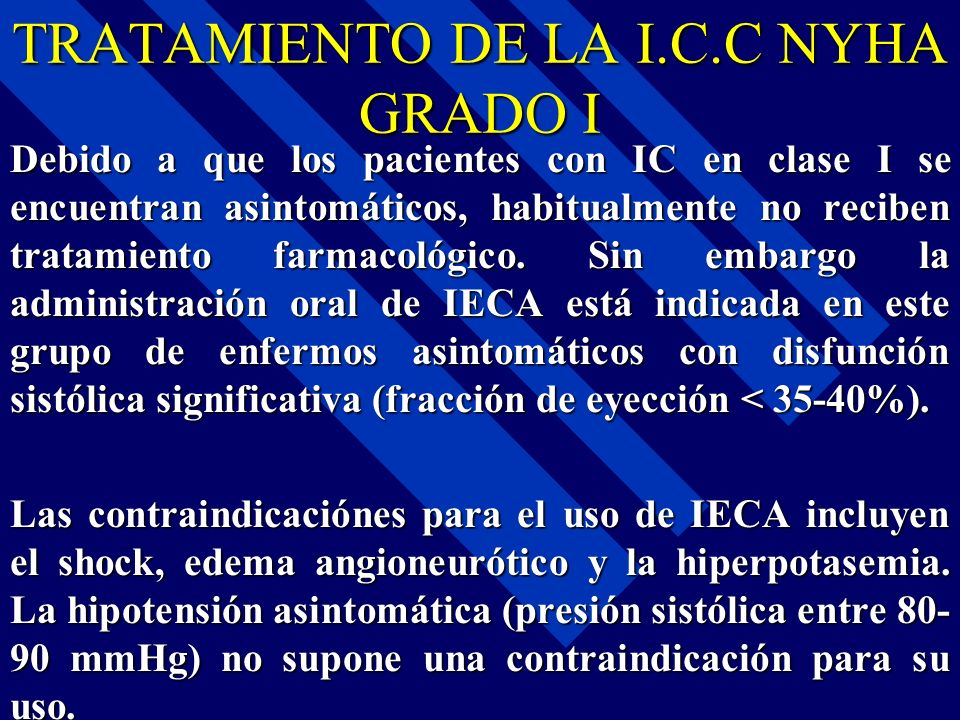 TRATAMIENTO DE LA I.C.C NYHA GRADO I

Debido a que los pacientes con IC en clase I se encuentran asintomáticos, habitualmente no reciben tratamiento farmacológico. Sin embargo la administración oral de IECA está indicada en este grupo de enfermos asintomáticos con disfunción sistólica significativa (fracción de eyección < 35-40%).

Las contraindicaciónes para el uso de IECA incluyen el shock, edema angioneurótico y la hiperpotasemia. La hipotensión asintomática (presión sistólica entre 80-90 mmHg) no supone una contraindicación para su uso.